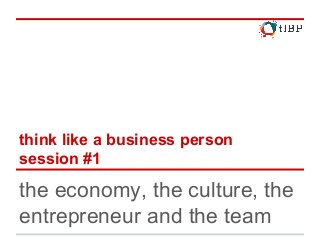 tlBP

think like a business person
session #1

the economy, the culture, the entrepreneur and the team